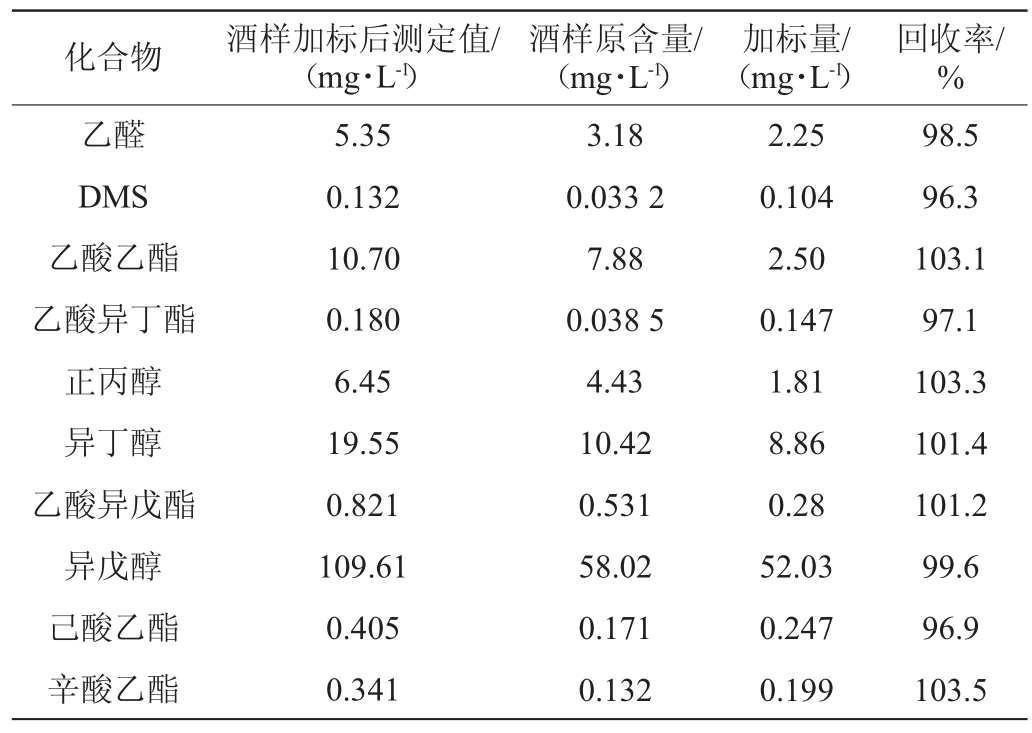 | 化合物 | 酒样加标后测定值/ (mg·L$^{-1}$) | 酒样原含量/ (mg·L$^{-1}$) | 加标量/ (mg·L$^{-1}$) | 回收率/ % |
|---|---|---|---|---|
| 乙醛 | 5.35 | 3.18 | 2.25 | 98.5 |
| DMS | 0.132 | 0.033 2 | 0.104 | 96.3 |
| 乙酸乙酯 | 10.70 | 7.88 | 2.50 | 103.1 |
| 乙酸异丁酯 | 0.180 | 0.038 5 | 0.147 | 97.1 |
| 正丙醇 | 6.45 | 4.43 | 1.81 | 103.3 |
| 异丁醇 | 19.55 | 10.42 | 8.86 | 101.4 |
| 乙酸异戊酯 | 0.821 | 0.531 | 0.28 | 101.2 |
| 异戊醇 | 109.61 | 58.02 | 52.03 | 99.6 |
| 己酸乙酯 | 0.405 | 0.171 | 0.247 | 96.9 |
| 辛酸乙酯 | 0.341 | 0.132 | 0.199 | 103.5 |